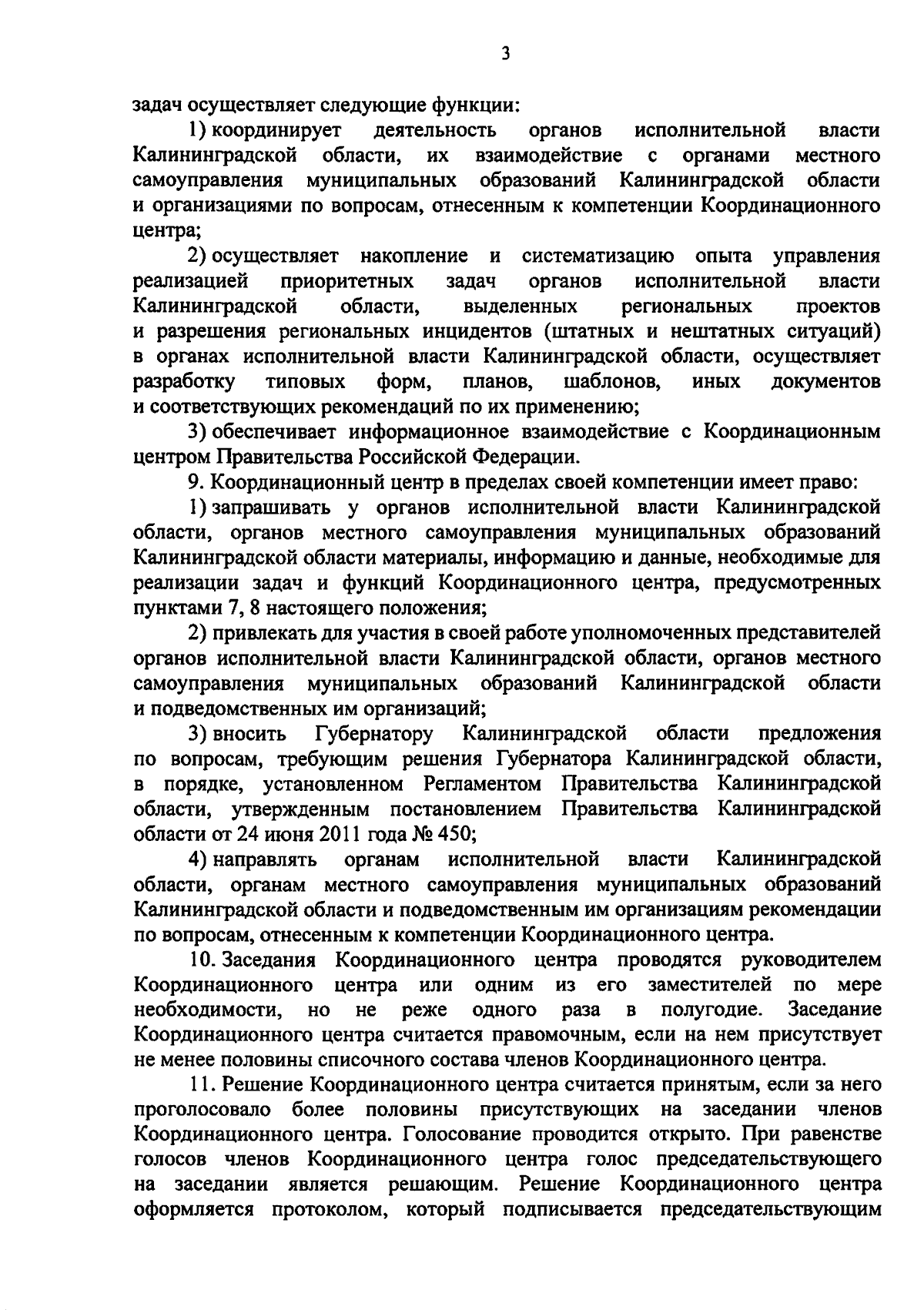 3

задач осуществляет следующие функции:

1) координирует деятельность органов исполнительной власти Калининградской области, их взаимодействие с органами местного самоуправления муниципальных образований Калининградской области и организациями по вопросам, отнесенным к компетенции Координационного центра;

2) осуществляет накопление и систематизацию опыта управления реализацией приоритетных задач органов исполнительной власти Калининградской области, выделенных региональных проектов и разрешения региональных инцидентов (штатных и нештатных ситуаций) в органах исполнительной власти Калининградской области, осуществляет разработку типовых форм, планов, шаблонов, иных документов и соответствующих рекомендаций по их применению;

3) обеспечивает информационное взаимодействие с Координационным центром Правительства Российской Федерации.

9. Координационный центр в пределах своей компетенции имеет право:

1) запрашивать у органов исполнительной власти Калининградской области, органов местного самоуправления муниципальных образований Калининградской области материалы, информацию и данные, необходимые для реализации задач и функций Координационного центра, предусмотренных пунктами 7, 8 настоящего положения;

2) привлекать для участия в своей работе уполномоченных представителей органов исполнительной власти Калининградской области, органов местного самоуправления муниципальных образований Калининградской области и подведомственных им организаций;

3) вносить Губернатору Калининградской области предложения по вопросам, требующим решения Губернатора Калининградской области, в порядке, установленном Регламентом Правительства Калининградской области, утвержденным постановлением Правительства Калининградской области от 24 июня 2011 года № 450;

4) направлять органам исполнительной власти Калининградской области, органам местного самоуправления муниципальных образований Калининградской области и подведомственным им организациям рекомендации по вопросам, отнесенным к компетенции Координационного центра.

10. Заседания Координационного центра проводятся руководителем Координационного центра или одним из его заместителей по мере необходимости, но не реже одного раза в полугодие. Заседание Координационного центра считается правомочным, если на нем присутствует не менее половины списочного состава членов Координационного центра.

11. Решение Координационного центра считается принятым, если за него проголосовало более половины присутствующих на заседании членов Координационного центра. Голосование проводится открыто. При равенстве голосов членов Координационного центра голос председательствующего на заседании является решающим. Решение Координационного центра оформляется протоколом, который подписывается председательствующим